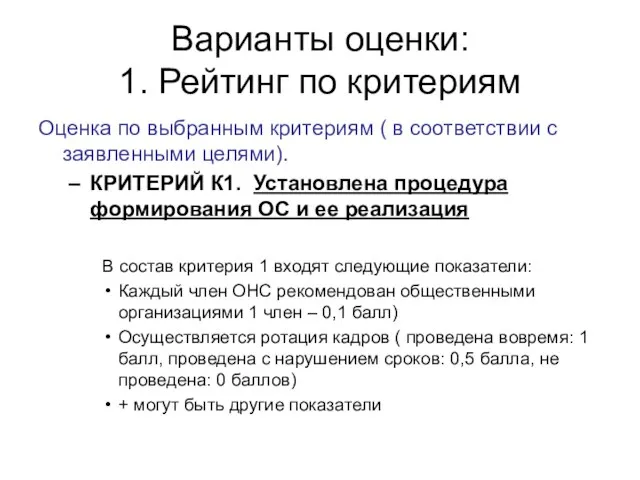 Варианты оценки:
1. Рейтинг по критериям

Оценка по выбранным критериям ( в соответствии с заявленными целями).

– КРИТЕРИЙ К1. Установлена процедура формирования ОС и ее реализация

В состав критерия 1 входят следующие показатели:

• Каждый член ОНС рекомендован общественными организациями 1 член – 0,1 балл)

• Осуществляется ротация кадров ( проведена вовремя: 1 балл, проведена с нарушением сроков: 0,5 балла, не проведена: 0 баллов)

• + могут быть другие показатели